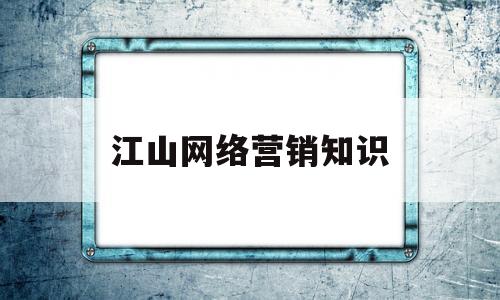 江山网络营销知识